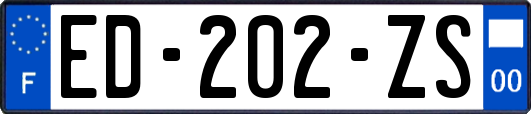 F

ED-202-ZS

00